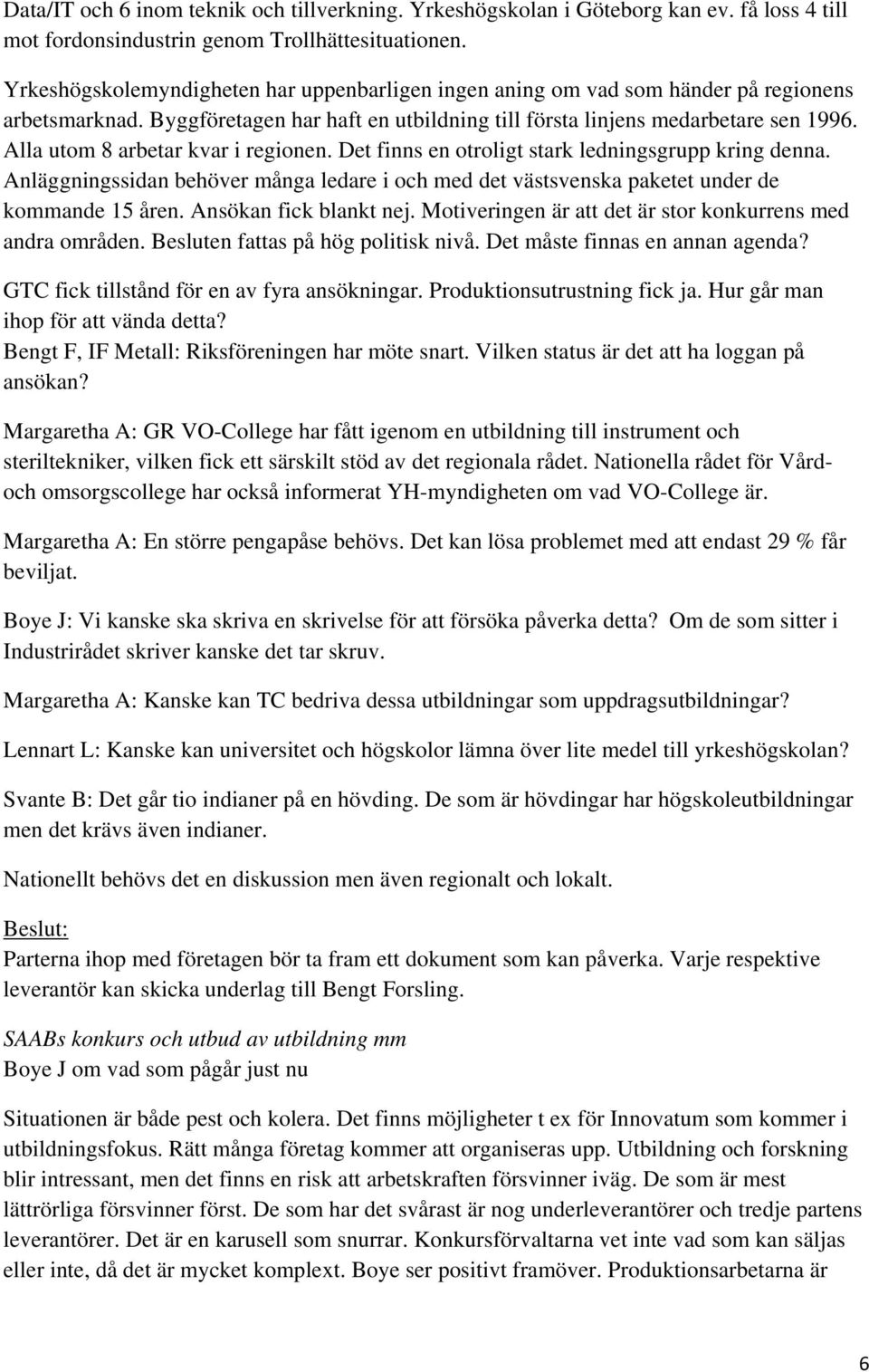 Data/IT och 6 inom teknik och tillverkning. Yrkeshögskolan i Göteborg kan ev. få loss 4 till mot fordonsindustrin genom Trollhättesituationen.

Yrkeshögskolemyndigheten har uppenbarligen ingen aning om vad som händer på regionens arbetsmarknad. Byggföretagen har haft en utbildning till första linjens medarbetare sen 1996. Alla utom 8 arbetar kvar i regionen. Det finns en otroligt stark ledningsgrupp kring denna. Anläggningssidan behöver många ledare i och med det västsvenska paketet under de kommande 15 åren. Ansökan fick blankt nej. Motiveringen är att det är stor konkurrens med andra områden. Besluten fattas på hög politisk nivå. Det måste finnas en annan agenda?

GTC fick tillstånd för en av fyra ansökningar. Produktionsutrustning fick ja. Hur går man ihop för att vända detta?
Bengt F, IF Metall: Riksföreningen har möte snart. Vilken status är det att ha loggan på ansökan?

Margaretha A: GR VO-College har fått igenom en utbildning till instrument och steriltekniker, vilken fick ett särskilt stöd av det regionala rådet. Nationella rådet för Vård- och omsorgscollege har också informerat YH-myndigheten om vad VO-College är.

Margaretha A: En större pengapåse behövs. Det kan lösa problemet med att endast 29 % får beviljat.

Boye J: Vi kanske ska skriva en skrivelse för att försöka påverka detta? Om de som sitter i Industrirådet skriver kanske det tar skruv.

Margaretha A: Kanske kan TC bedriva dessa utbildningar som uppdragsutbildningar?

Lennart L: Kanske kan universitet och högskolor lämna över lite medel till yrkeshögskolan?

Svante B: Det går tio indianer på en hövding. De som är hövdingar har högskoleutbildningar men det krävs även indianer.

Nationellt behövs det en diskussion men även regionalt och lokalt.

Beslut:
Parterna ihop med företagen bör ta fram ett dokument som kan påverka. Varje respektive leverantör kan skicka underlag till Bengt Forsling.

SAABs konkurs och utbud av utbildning mm
Boye J om vad som pågår just nu

Situationen är både pest och kolera. Det finns möjligheter t ex för Innovatum som kommer i utbildningsfokus. Rätt många företag kommer att organiseras upp. Utbildning och forskning blir intressant, men det finns en risk att arbetskraften försvinner iväg. De som är mest lättrörliga försvinner först. De som har det svårast är nog underleverantörer och tredje partens leverantörer. Det är en karusell som snurrar. Konkursförvaltarna vet inte vad som kan säljas eller inte, då det är mycket komplext. Boye ser positivt framöver. Produktionsarbetarna är

6